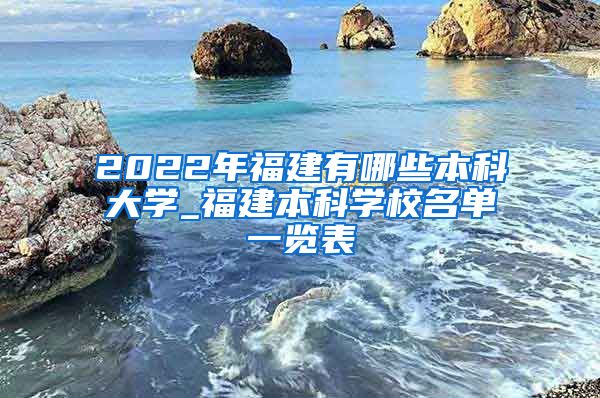 2022年福建有哪些本科大学_福建本科学校名单一览表